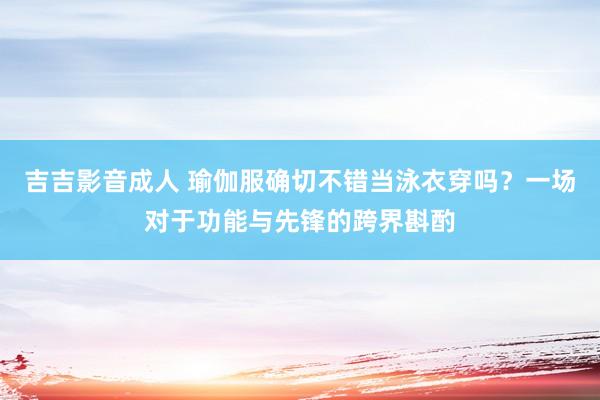 吉吉影音成人 瑜伽服确切不错当泳衣穿吗？一场对于功能与先锋的跨界斟酌